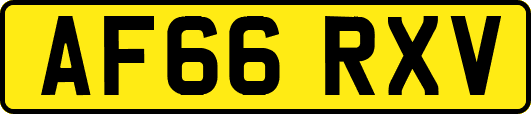 AF66 RXV